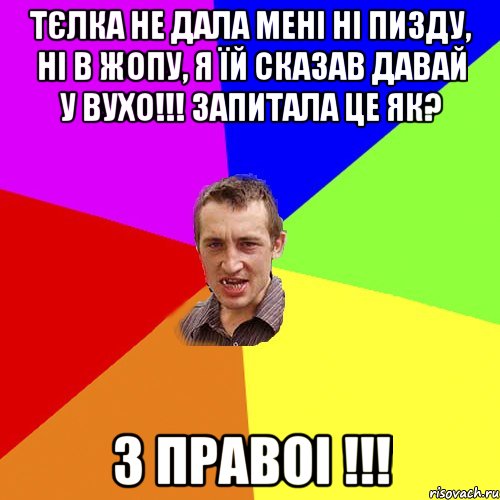 ТЄЛКА НЕ ДАЛА МЕНІ НІ ПИЗДУ, НІ В ЖОПУ, Я ЇЙ СКАЗАВ ДАВАЙ У ВУХО!!! ЗАПИТАЛА ЦЕ ЯК?

З ПРАВОІ !!!

risovach.ru